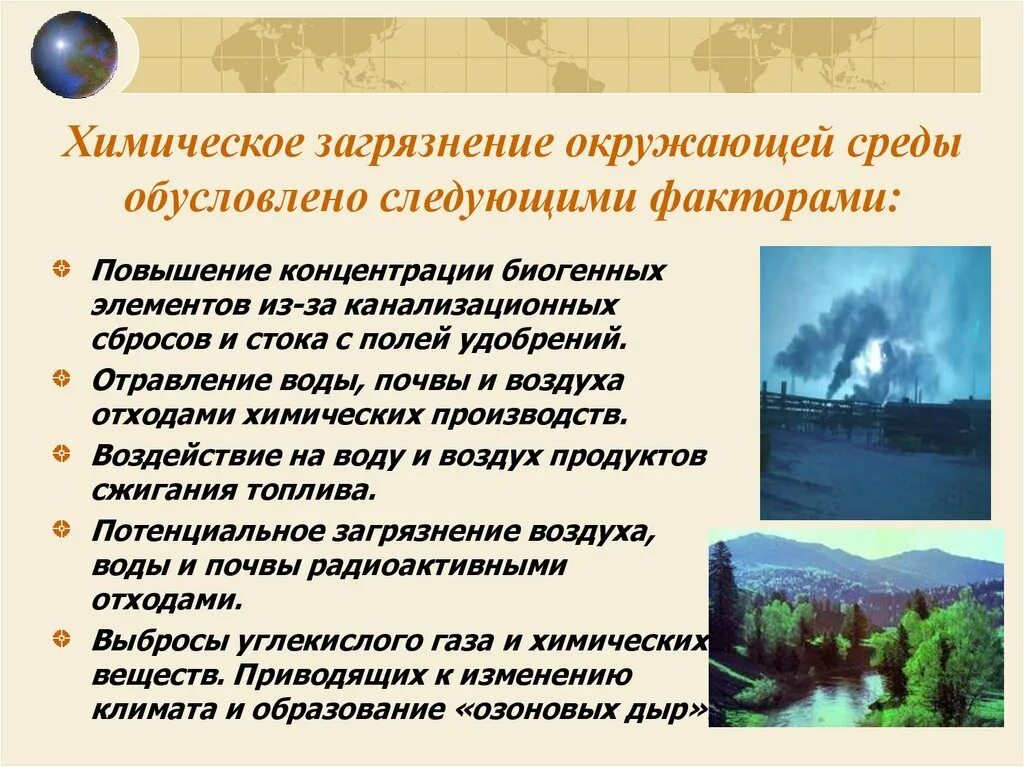 Химическое загрязнение окружающей среды обусловлено следующими факторами:

Повышение концентрации биогенных элементов из-за канализационных сбросов и стока с полей удобрений.

Отравление воды, почвы и воздуха отходами химических производств.

Воздействие на воду и воздух продуктов сжигания топлива.

Потенциальное загрязнение воздуха, воды и почвы радиоактивными отходами.

Выбросы углекислого газа и химических веществ. Приводящих к изменению климата и образование «озоновых дыр».